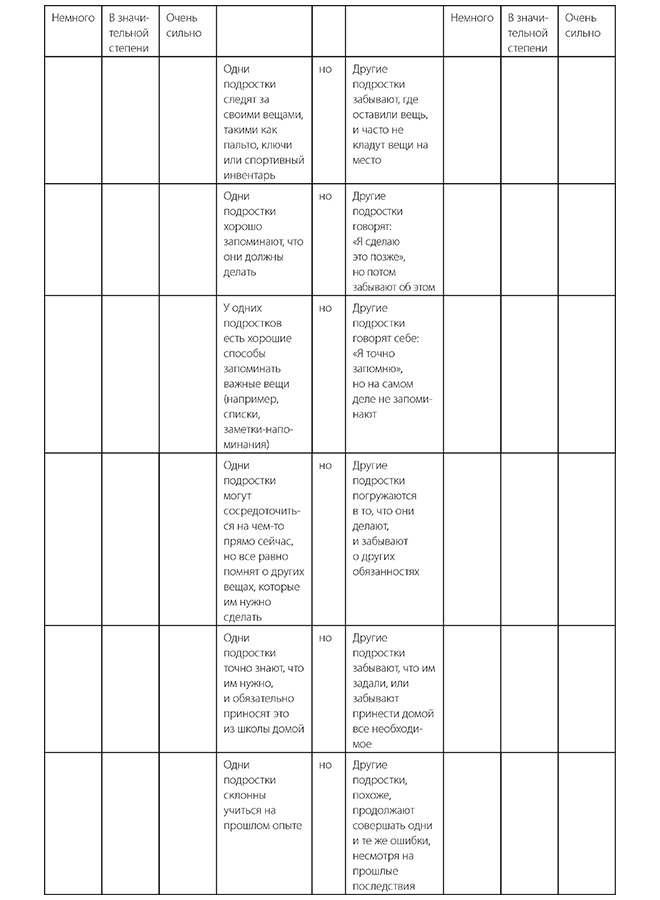 | Немного | В значительной степени | Очень сильно | | | | Немного | В значительной степени | Очень сильно |
|---|---|---|---|---|---|---|---|---|
| | | | Одни подростки следят за своими вещами, такими как пальто, ключи или спортивный инвентарь | но | Другие подростки забывают, где оставили вещь, и часто не кладут вещи на место | | | |
| | | | Одни подростки хорошо запоминают, что они должны делать | но | Другие подростки говорят: «Я сделаю это позже», но потом забывают об этом | | | |
| | | | У одних подростков есть хорошие способы запоминать важные вещи (например, списки, заметки-напоминания) | но | Другие подростки говорят себе: «Я точно запомню», но на самом деле не запоминают | | | |
| | | | Одни подростки могут сосредоточиться на чем-то прямо сейчас, но все равно помнят о других вещах, которые им нужно сделать | но | Другие подростки погружаются в то, что они делают, и забывают о других обязанностях | | | |
| | | | Одни подростки точно знают, что им нужно, и обязательно приносят это из школы домой | но | Другие подростки забывают, что им задали, или забывают принести домой все необходимое | | | |
| | | | Одни подростки склонны учиться на прошлом опыте | но | Другие подростки, похоже, продолжают совершать одни и те же ошибки, несмотря на прошлые последствия | | | |